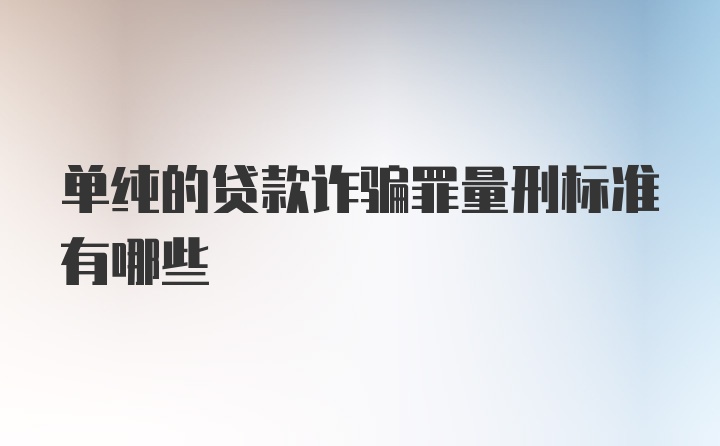 单纯的贷款诈骗罪量刑标准有哪些